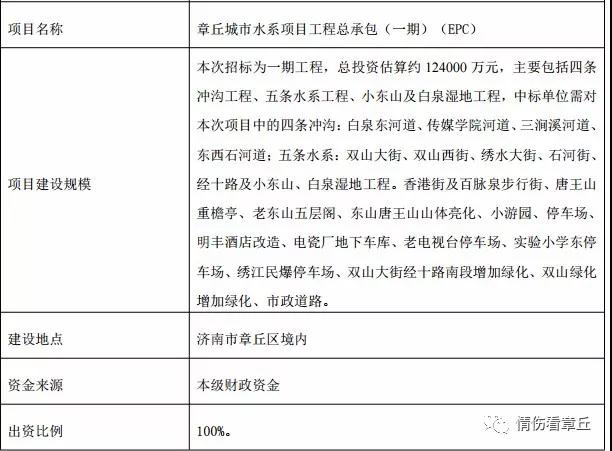 | 项目名称 | 章丘城市水系项目工程总承包（一期）（EPC） |
|---|---|
| 项目建设规模 | 本次招标为一期工程，总投资估算约 124000 万元，主要包括四条冲沟工程、五条水系工程、小东山及白泉湿地工程，中标单位需对本次项目中的四条冲沟：白泉东河道、传媒学院河道、三涧溪河道、东西石河道；五条水系：双山大街、双山西街、绣水大街、石河街、经十路及小东山、白泉湿地工程。香港街及百脉泉步行街、唐王山重檐亭、老东山五层阁、东山唐王山山体亮化、小游园、停车场、明丰酒店改造、电瓷厂地下车库、老电视台停车场、实验小学东停车场、绣江民爆停车场、双山大街经十路南段增加绿化、双山绿化增加绿化、市政道路。 |
| 建设地点 | 济南市章丘区境内 |
| 资金来源 | 本级财政资金 |
| 出资比例 | 100%。 |

情伤看章丘